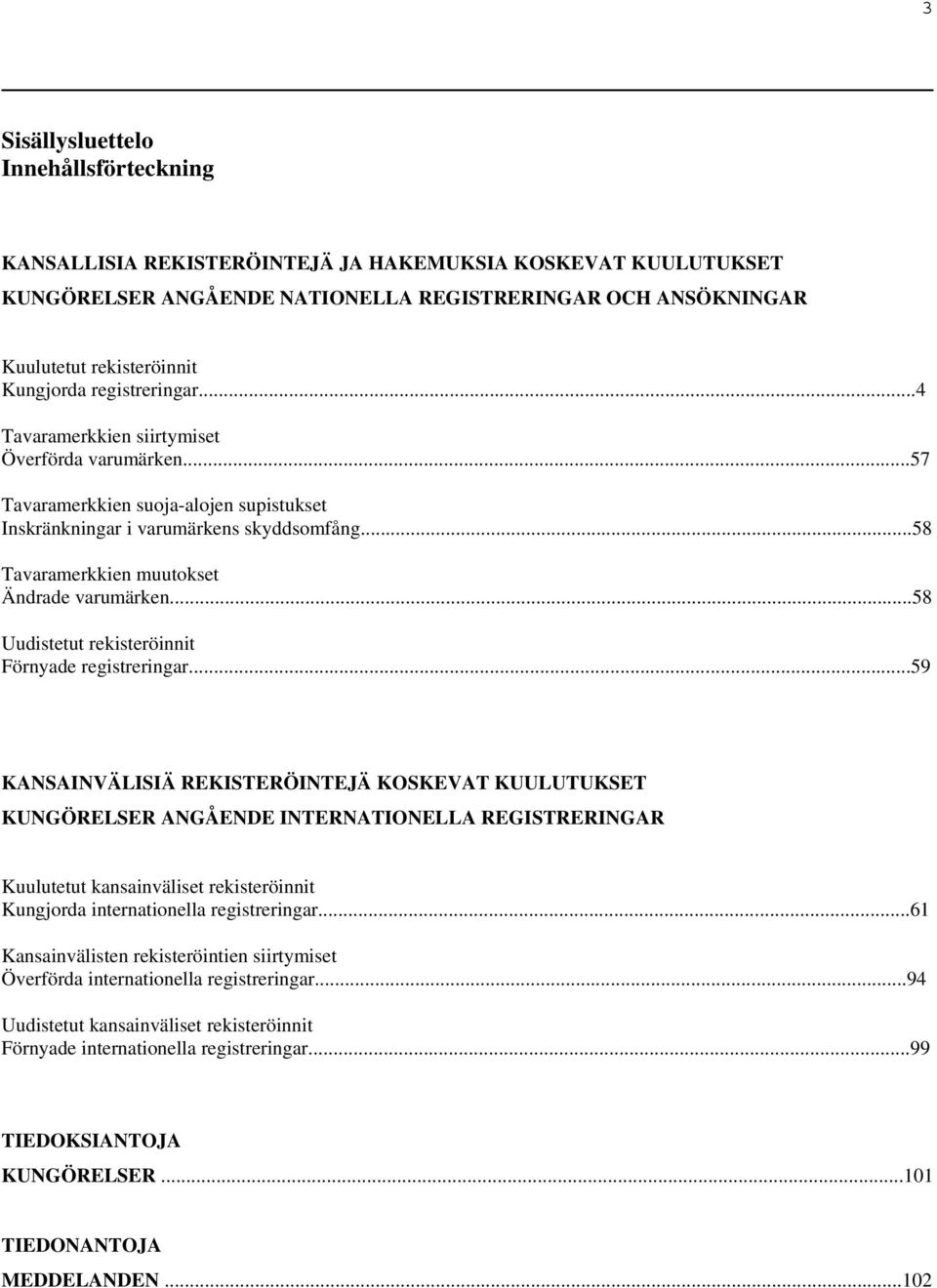 3

Sisällysluettelo
Innehållsförteckning

KANSALLISIA REKISTERÖINTEJÄ JA HAKEMUKSIA KOSKEVAT KUULUTUKSET
KUNGÖRELSER ANGÅENDE NATIONELLA REGISTRERINGAR OCH ANSÖKNINGAR

Kuulutetut rekisteröinnit
Kungjorda registreringar...4

Tavaramerkkien siirtymiset
Överförda varumärken...57

Tavaramerkkien suoja-alojen supistukset
Inskränkningar i varumärkens skyddsomfång...58

Tavaramerkkien muutokset
Ändrade varumärken...58

Uudistetut rekisteröinnit
Förnyade registreringar...59

KANSAINVÄLISIÄ REKISTERÖINTEJÄ KOSKEVAT KUULUTUKSET
KUNGÖRELSER ANGÅENDE INTERNATIONELLA REGISTRERINGAR

Kuulutetut kansainväliset rekisteröinnit
Kungjorda internationella registreringar...61

Kansainvälisten rekisteröintien siirtymiset
Överförda internationella registreringar...94

Uudistetut kansainväliset rekisteröinnit
Förnyade internationella registreringar...99

TIEDOKSIANTOJA
KUNGÖRELSER ...101

TIEDONANTOJA
MEDDELANDEN ...102